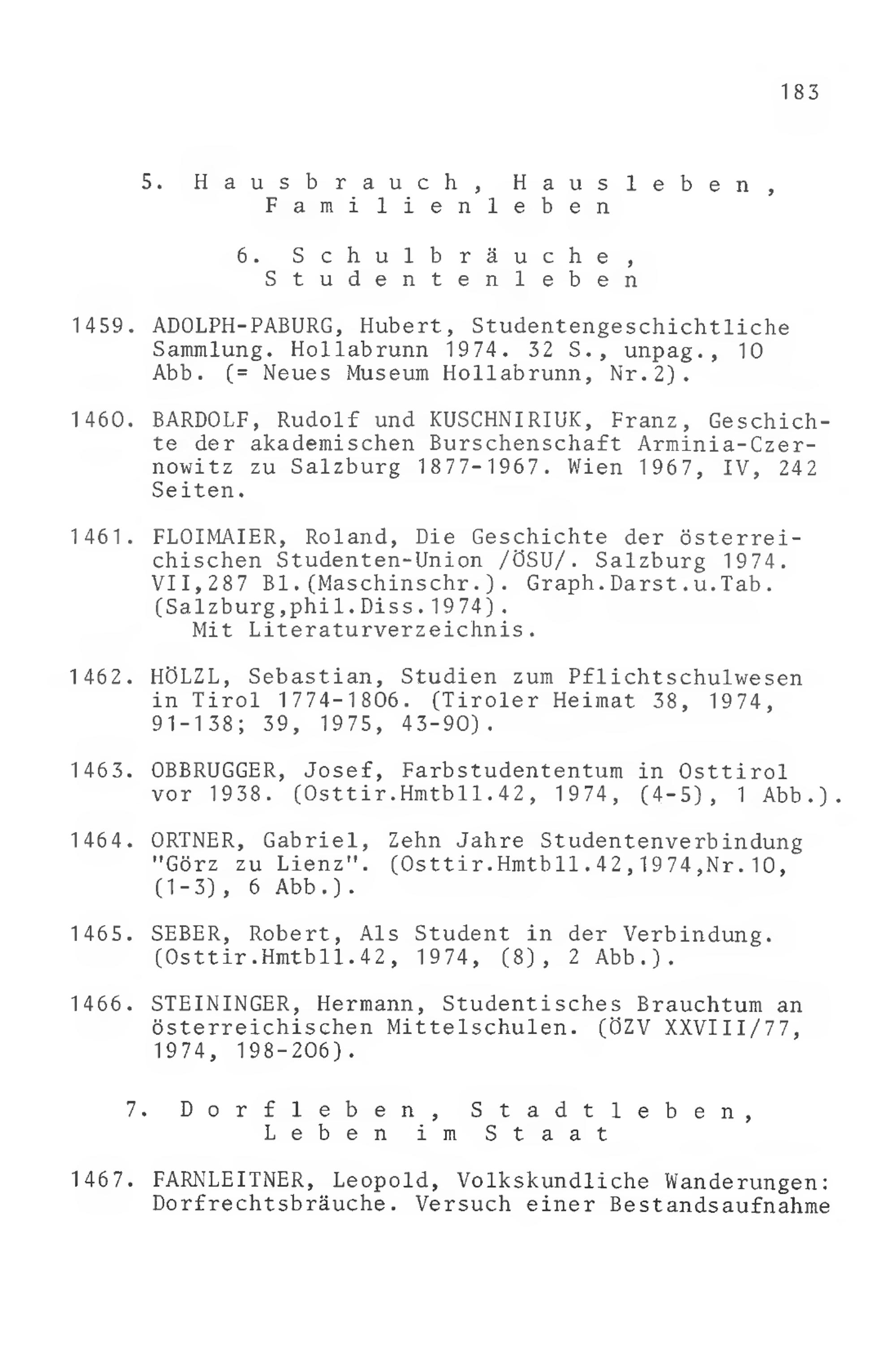 183

5. Hausbrauch, Hausleben, Familienleben

6. Schulbräuche, Studentenleben

1459. ADOLPH-PABURG, Hubert, Studentengeschichtliche Sammlung. Hollabrunn 1974. 32 S., unpag., 10 Abb. (= Neues Museum Hollabrunn, Nr.2).

1460. BARDOLF, Rudolf und KUSCHNIRIUK, Franz, Geschichte der akademischen Burschenschaft Arminia-Czernowitz zu Salzburg 1877-1967. Wien 1967, IV, 242 Seiten.

1461. FLOIMAIER, Roland, Die Geschichte der österreichischen Studenten-Union /ÖSU/. Salzburg 1974. VII,287 Bl.(Maschinschr.). Graph.Darst.u.Tab. (Salzburg,phil.Diss.1974).
Mit Literaturverzeichnis.

1462. HÖLZL, Sebastian, Studien zum Pflichtschulwesen in Tirol 1774-1806. (Tiroler Heimat 38, 1974, 91-138; 39, 1975, 43-90).

1463. OBBRUGGER, Josef, Farbstudententum in Osttirol vor 1938. (Osttir.Hmtbll.42, 1974, (4-5), 1 Abb.).

1464. ORTNER, Gabriel, Zehn Jahre Studentenverbindung "Görz zu Lienz". (Osttir.Hmtbll.42,1974,Nr.10, (1-3), 6 Abb.).

1465. SEBER, Robert, Als Student in der Verbindung. (Osttir.Hmtbll.42, 1974, (8), 2 Abb.).

1466. STEININGER, Hermann, Studentisches Brauchtum an österreichischen Mittelschulen. (ÖZV XXVIII/77, 1974, 198-206).

7. Dorfleben, Stadtleben, Leben im Staat

1467. FARNLEITNER, Leopold, Volkskundliche Wanderungen: Dorfrechtsbräuche. Versuch einer Bestandsaufnahme